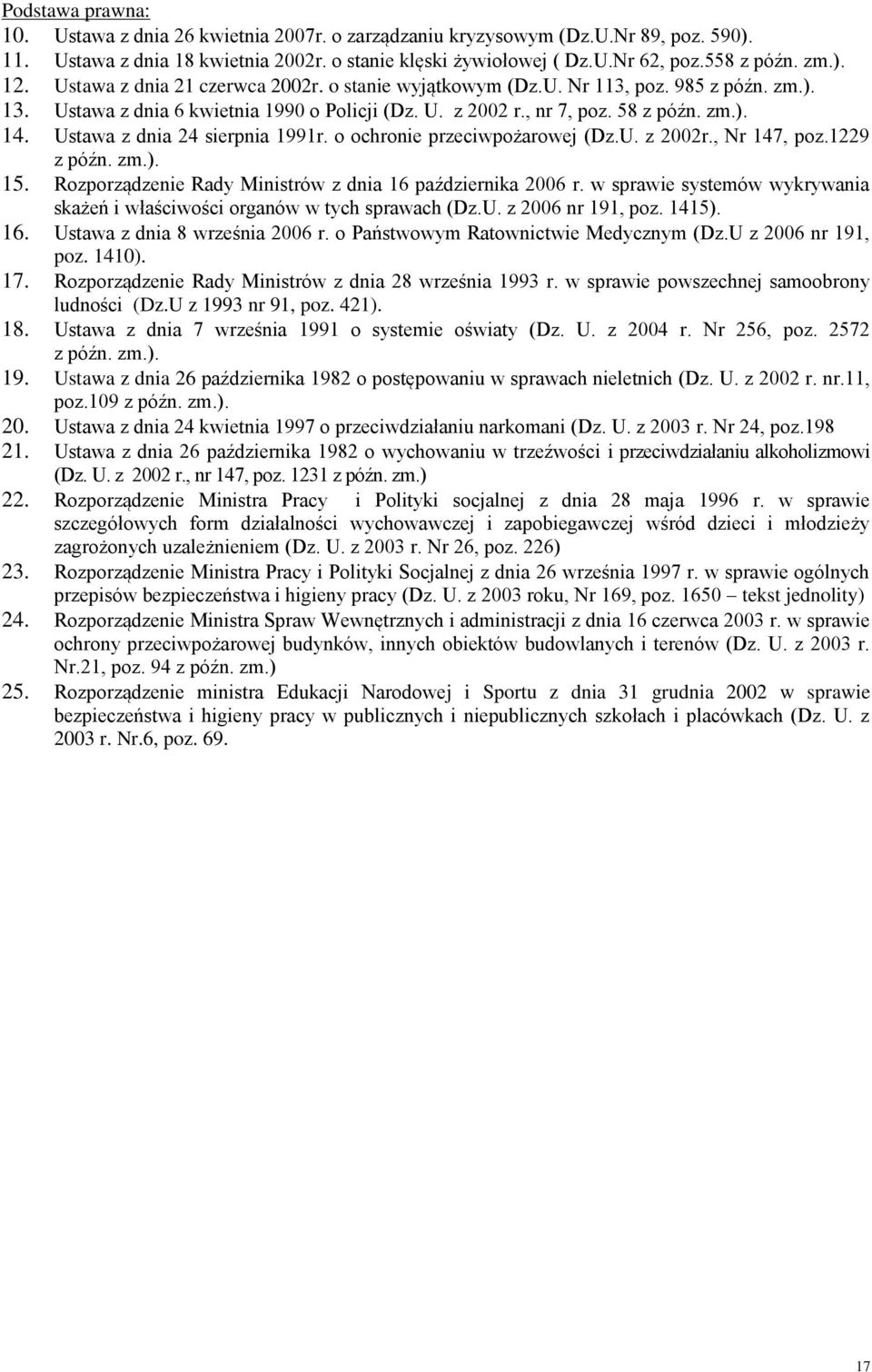 Podstawa prawna:
10. Ustawa z dnia 26 kwietnia 2007r. o zarządzaniu kryzysowym (Dz.U.Nr 89, poz. 590).
11. Ustawa z dnia 18 kwietnia 2002r. o stanie klęski żywiołowej ( Dz.U.Nr 62, poz.558 z późn. zm.).
12. Ustawa z dnia 21 czerwca 2002r. o stanie wyjątkowym (Dz.U. Nr 113, poz. 985 z późn. zm.).
13. Ustawa z dnia 6 kwietnia 1990 o Policji (Dz. U. z 2002 r., nr 7, poz. 58 z późn. zm.).
14. Ustawa z dnia 24 sierpnia 1991r. o ochronie przeciwpożarowej (Dz.U. z 2002r., Nr 147, poz.1229 z późn. zm.).
15. Rozporządzenie Rady Ministrów z dnia 16 października 2006 r. w sprawie systemów wykrywania skażeń i właściwości organów w tych sprawach (Dz.U. z 2006 nr 191, poz. 1415).
16. Ustawa z dnia 8 września 2006 r. o Państwowym Ratownictwie Medycznym (Dz.U z 2006 nr 191, poz. 1410).
17. Rozporządzenie Rady Ministrów z dnia 28 września 1993 r. w sprawie powszechnej samoobrony ludności (Dz.U z 1993 nr 91, poz. 421).
18. Ustawa z dnia 7 września 1991 o systemie oświaty (Dz. U. z 2004 r. Nr 256, poz. 2572 z późn. zm.).
19. Ustawa z dnia 26 października 1982 o postępowaniu w sprawach nieletnich (Dz. U. z 2002 r. nr.11, poz.109 z późn. zm.).
20. Ustawa z dnia 24 kwietnia 1997 o przeciwdziałaniu narkomani (Dz. U. z 2003 r. Nr 24, poz.198
21. Ustawa z dnia 26 października 1982 o wychowaniu w trzeźwości i przeciwdziałaniu alkoholizmowi (Dz. U. z 2002 r., nr 147, poz. 1231 z późn. zm.)
22. Rozporządzenie Ministra Pracy i Polityki socjalnej z dnia 28 maja 1996 r. w sprawie szczegółowych form działalności wychowawczej i zapobiegawczej wśród dzieci i młodzieży zagrożonych uzależnieniem (Dz. U. z 2003 r. Nr 26, poz. 226)
23. Rozporządzenie Ministra Pracy i Polityki Socjalnej z dnia 26 września 1997 r. w sprawie ogólnych przepisów bezpieczeństwa i higieny pracy (Dz. U. z 2003 roku, Nr 169, poz. 1650 – tekst jednolity)
24. Rozporządzenie Ministra Spraw Wewnętrznych i administracji z dnia 16 czerwca 2003 r. w sprawie ochrony przeciwpożarowej budynków, innych obiektów budowlanych i terenów (Dz. U. z 2003 r. Nr.21, poz. 94 z późn. zm.)
25. Rozporządzenie ministra Edukacji Narodowej i Sportu z dnia 31 grudnia 2002 w sprawie bezpieczeństwa i higieny pracy w publicznych i niepublicznych szkołach i placówkach (Dz. U. z 2003 r. Nr.6, poz. 69.

17